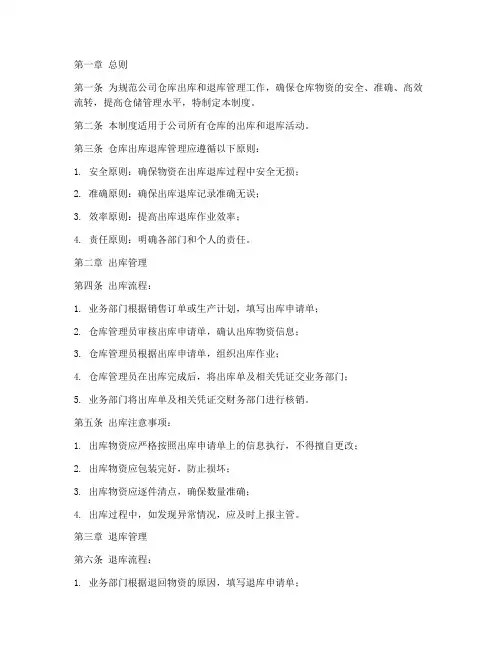 第一章 总则

第一条 为规范公司仓库出库和退库管理工作，确保仓库物资的安全、准确、高效流转，提高仓储管理水平，特制定本制度。

第二条 本制度适用于公司所有仓库的出库和退库活动。

第三条 仓库出库退库管理应遵循以下原则：

1. 安全原则：确保物资在出库退库过程中安全无损；

2. 准确原则：确保出库退库记录准确无误；

3. 效率原则：提高出库退库作业效率；

4. 责任原则：明确各部门和个人的责任。

第二章 出库管理

第四条 出库流程：

1. 业务部门根据销售订单或生产计划，填写出库申请单；

2. 仓库管理员审核出库申请单，确认出库物资信息；

3. 仓库管理员根据出库申请单，组织出库作业；

4. 仓库管理员在出库完成后，将出库单及相关凭证交业务部门；

5. 业务部门将出库单及相关凭证交财务部门进行核销。

第五条 出库注意事项：

1. 出库物资应严格按照出库申请单上的信息执行，不得擅自更改；

2. 出库物资应包装完好，防止损坏；

3. 出库物资应逐件清点，确保数量准确；

4. 出库过程中，如发现异常情况，应及时上报主管。

第三章 退库管理

第六条 退库流程：

1. 业务部门根据退回物资的原因，填写退库申请单；